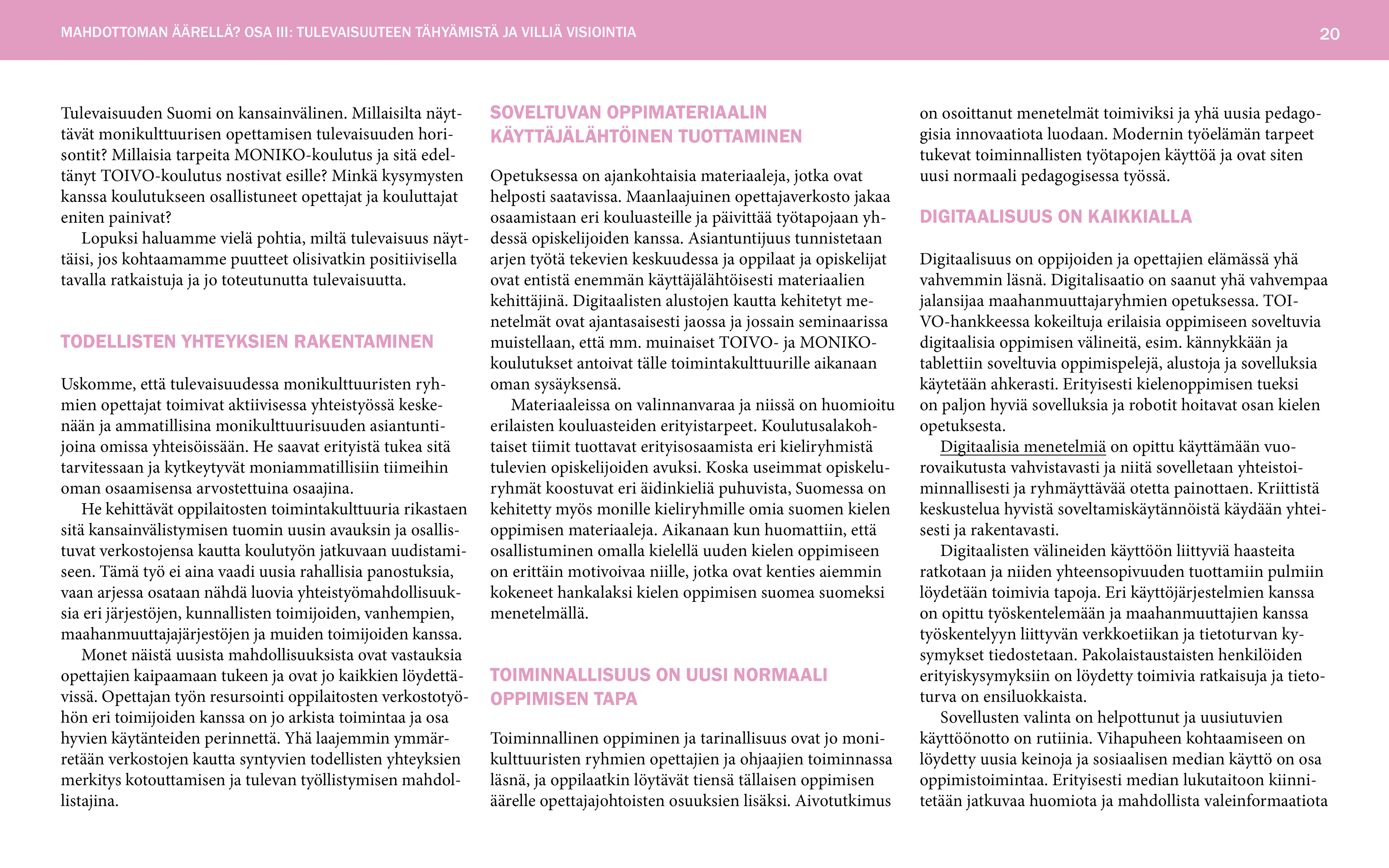 MAHDOTTOMAN ÄÄRELLÄ? OSA III: TULEVAISUUTEEN TÄHYÄMISTÄ JA VILLIÄ VISIOINTIA

20

Tulevaisuuden Suomi on kansainvälinen. Millaisilta näyttävät monikulttuurisen opettamisen tulevaisuuden horisontit? Millaisia tarpeita MONIKO-koulutus ja sitä edeltänyt TOIVO-koulutus nostivat esille? Minkä kysymysten kanssa koulutukseen osallistuneet opettajat ja kouluttajat eniten painivat?

Lopuksi haluamme vielä pohtia, miltä tulevaisuus näyttäisi, jos kohtaamamme puutteet olisivatkin positiivisella tavalla ratkaistuja ja jo toteutunutta tulevaisuutta.

TODELLISTEN YHTEYKSIEN RAKENTAMINEN

Uskomme, että tulevaisuudessa monikulttuuristen ryhmien opettajat toimivat aktiivisessa yhteistyössä keskenään ja ammatillisina monikulttuurisuuden asiantuntijoina omissa yhteisöissään. He saavat erityistä tukea sitä tarvitessaan ja kytkeytyvät moniammatillisiin tiimeihin oman osaamisensa arvostettuina osaajina.

He kehittävät oppilaitosten toimintakulttuuria rikastaen sitä kansainvälistymisen tuomin uusin avauksin ja osallistuvat verkostojensa kautta koulutyön jatkuvaan uudistamiseen. Tämä työ ei aina vaadi uusia rahallisia panostuksia, vaan arjessa osataan nähdä luovia yhteistyömahdollisuuksia eri järjestöjen, kunnallisten toimijoiden, vanhempien, maahanmuuttajajärjestöjen ja muiden toimijoiden kanssa.

Monet näistä uusista mahdollisuuksista ovat vastauksia opettajien kaipaamaan tukeen ja ovat jo kaikkien löydettävissä. Opettajan työn resursointi oppilaitosten verkostotyöhön eri toimijoiden kanssa on jo arkista toimintaa ja osa hyvien käytänteiden perinnettä. Yhä laajemmin ymmärretään verkostojen kautta syntyvien todellisten yhteyksien merkitys kotouttamisen ja tulevan työllistymisen mahdollistajina.

SOVELTUVAN OPPIMATERIAALIN KÄYTTÄJÄLÄHTÖINEN TUOTTAMINEN

Opetuksessa on ajankohtaisia materiaaleja, jotka ovat helposti saatavissa. Maanlaajuinen opettajaverkosto jakaa osaamistaan eri kouluasteille ja päivittää työtapojaan yhdessä opiskelijoiden kanssa. Asiantuntijuus tunnistetaan arjen työtä tekevien keskuudessa ja oppilaat ja opiskelijat ovat entistä enemmän käyttäjälähtöisesti materiaalien kehittäjinä. Digitaalisten alustojen kautta kehitetyt menetelmät ovat ajantasaisesti jaossa ja jossain seminaarissa muistellaan, että mm. muinaiset TOIVO- ja MONIKO-koulutukset antoivat tälle toimintakulttuurille aikanaan oman sysäyksensä.

Materiaaleissa on valinnanvaraa ja niissä on huomioitu erilaisten kouluasteiden erityistarpeet. Koulutusalakohtaiset tiimit tuottavat erityisosaamista eri kieliryhmistä tulevien opiskelijoiden avuksi. Koska useimmat opiskeluryhmät koostuvat eri äidinkieliä puhuvista, Suomessa on kehitetty myös monille kieliryhmille omia suomen kielen oppimisen materiaaleja. Aikanaan kun huomattiin, että osallistuminen omalla kielellä uuden kielen oppimiseen on erittäin motivoivaa niille, jotka ovat kenties aiemmin kokeneet hankalaksi kielen oppimisen suomea suomeksi menetelmällä.

TOIMINNALLISUUS ON UUSI NORMAALI OPPIMISEN TAPA

Toiminnallinen oppiminen ja tarinallisuus ovat jo monikulttuuristen ryhmien opettajien ja ohjaajien toiminnassa läsnä, ja oppilaatkin löytävät tiensä tällaisen oppimisen äärelle opettajajohtoisten osuuksien lisäksi. Aivotutkimus on osoittanut menetelmät toimiviksi ja yhä uusia pedagogisia innovaatiota luodaan. Modernin työelämän tarpeet tukevat toiminnallisten työtapojen käyttöä ja ovat siten uusi normaali pedagogisessa työssä.

DIGITAALISUUS ON KAIKKIALLA

Digitaalisuus on oppijoiden ja opettajien elämässä yhä vahvemmin läsnä. Digitalisaatio on saanut yhä vahvempaa jalansijaa maahanmuuttajaryhmien opetuksessa. TOIVO-hankkeessa kokeiltuja erilaisia oppimiseen soveltuvia digitaalisia oppimisen välineitä, esim. kännykkään ja tablettiin soveltuvia oppimispelejä, alustoja ja sovelluksia käytetään ahkerasti. Erityisesti kielenoppimisen tueksi on paljon hyviä sovelluksia ja robotit hoitavat osan kielen opetuksesta.

Digitaalisia menetelmiä on opittu käyttämään vuorovaikutusta vahvistavasti ja niitä sovelletaan yhteistoiminnallisesti ja ryhmäyttävää otetta painottaen. Kriittistä keskustelua hyvistä soveltamiskäytännöistä käydään yhteisesti ja rakentavasti.

Digitaalisten välineiden käyttöön liittyviä haasteita ratkotaan ja niiden yhteensopivuuden tuottamiin pulmiin löydetään toimivia tapoja. Eri käyttöjärjestelmien kanssa on opittu työskentelemään ja maahanmuuttajien kanssa työskentelyyn liittyvän verkkoetiikan ja tietoturvan kysymykset tiedostetaan. Pakolaistaustaisten henkilöiden erityiskysymyksiin on löydetty toimivia ratkaisuja ja tietoturva on ensiluokkaista.

Sovellusten valinta on helpottunut ja uusiutuvien käyttöönotto on rutiinia. Vihapuheen kohtaamiseen on löydetty uusia keinoja ja sosiaalisen median käyttö on osa oppimistoimintaa. Erityisesti median lukutaitoon kiinnitetään jatkuvaa huomiota ja mahdollista valeinformaatiota